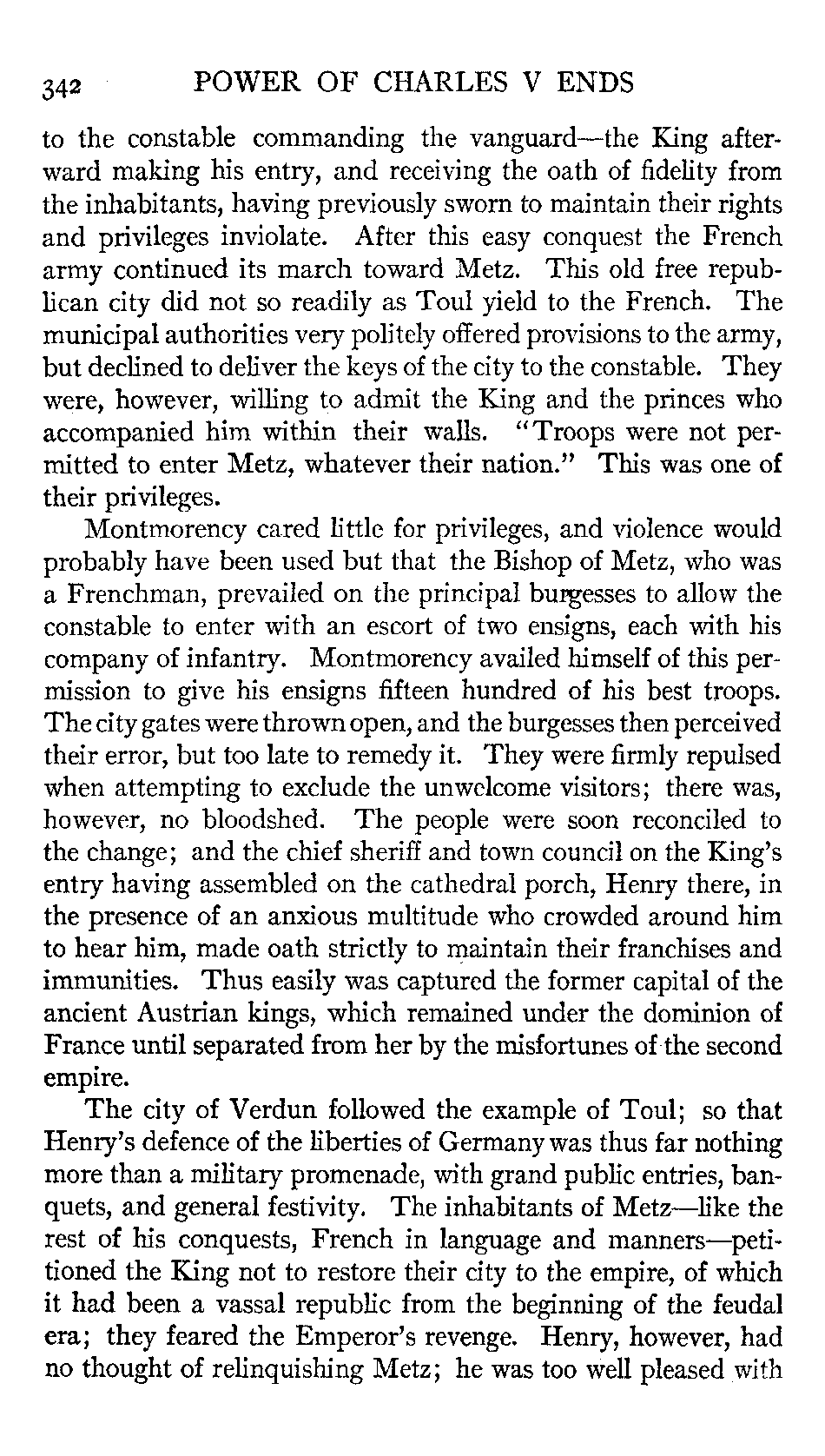 342 POWER OF CHARLES V ENDS

to the constable commanding the vanguard—the King afterward making his entry, and receiving the oath of fidelity from the inhabitants, having previously sworn to maintain their rights and privileges inviolate. After this easy conquest the French army continued its march toward Metz. This old free republican city did not so readily as Toul yield to the French. The municipal authorities very politely offered provisions to the army, but declined to deliver the keys of the city to the constable. They were, however, willing to admit the King and the princes who accompanied him within their walls. "Troops were not permitted to enter Metz, whatever their nation." This was one of their privileges.

Montmorency cared little for privileges, and violence would probably have been used but that the Bishop of Metz, who was a Frenchman, prevailed on the principal burgesses to allow the constable to enter with an escort of two ensigns, each with his company of infantry. Montmorency availed himself of this permission to give his ensigns fifteen hundred of his best troops. The city gates were thrown open, and the burgesses then perceived their error, but too late to remedy it. They were firmly repulsed when attempting to exclude the unwelcome visitors; there was, however, no bloodshed. The people were soon reconciled to the change; and the chief sheriff and town council on the King's entry having assembled on the cathedral porch, Henry there, in the presence of an anxious multitude who crowded around him to hear him, made oath strictly to maintain their franchises and immunities. Thus easily was captured the former capital of the ancient Austrian kings, which remained under the dominion of France until separated from her by the misfortunes of the second empire.

The city of Verdun followed the example of Toul; so that Henry's defence of the liberties of Germany was thus far nothing more than a military promenade, with grand public entries, banquets, and general festivity. The inhabitants of Metz—like the rest of his conquests, French in language and manners—petitioned the King not to restore their city to the empire, of which it had been a vassal republic from the beginning of the feudal era; they feared the Emperor's revenge. Henry, however, had no thought of relinquishing Metz; he was too well pleased with